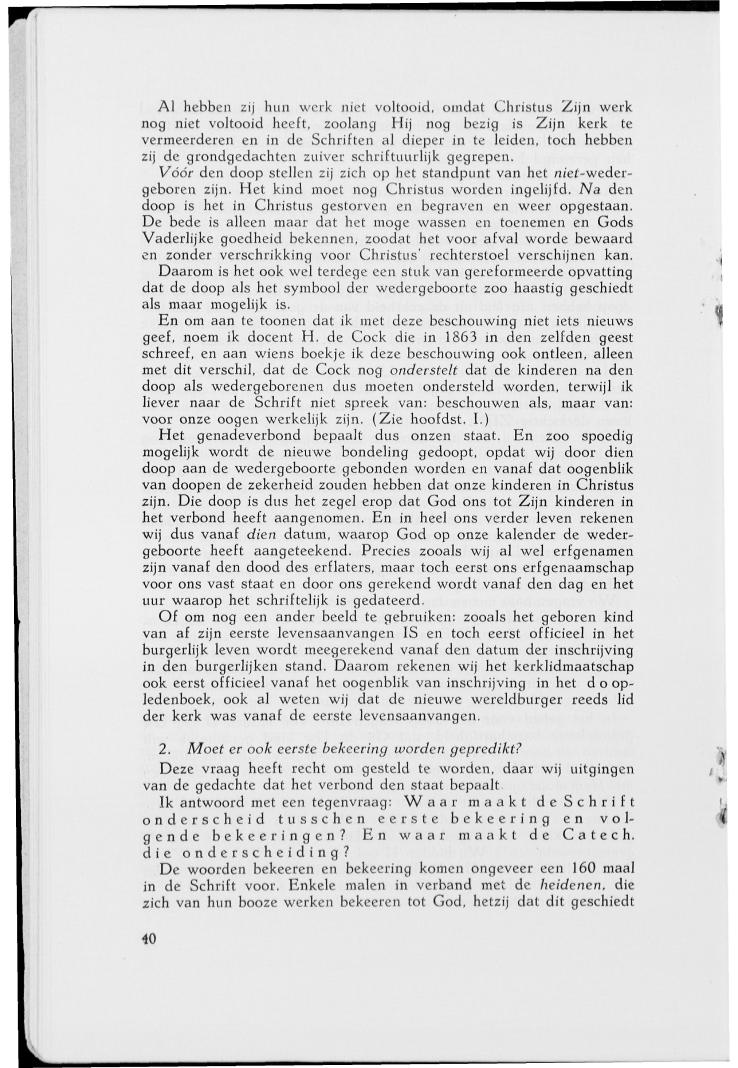 Al hebben zij hun werk niet voltooid, omdat Christus Zijn werk nog niet voltooid heeft, zoolang Hij nog bezig is Zijn kerk te vermeerderen en in de Schriften al dieper in te leiden, toch hebben zij de grondgedachten zuiver schriftuurlijk gegrepen.

Vóór den doop stellen zij zich op het standpunt van het niet-wedergeboren zijn. Het kind moet nog Christus worden ingelijfd. Na den doop is het in Christus gestorven en begraven en weer opgestaan. De bede is alleen maar dat het moge wassen en toenemen en Gods Vaderlijke goedheid bekennen, zoodat het voor afval worde bewaard en zonder verschrikking voor Christus' rechterstoel verschijnen kan.

Daarom is het ook wel terdege een stuk van gereformeerde opvatting dat de doop als het symbool der wedergeboorte zoo haastig geschiedt als maar mogelijk is.

En om aan te toonen dat ik met deze beschouwing niet iets nieuws geef, noem ik docent H. de Cock die in 1863 in den zelfden geest schreef, en aan wiens boekje ik deze beschouwing ook ontleen, alleen met dit verschil, dat de Cock nog onderstelt dat de kinderen na den doop als wedergeborenen dus moeten ondersteld worden, terwijl ik liever naar de Schrift niet spreek van: beschouwen als, maar van: voor onze oogen werkelijk zijn. (Zie hoofdst. I.)

Het genadeverbond bepaalt dus onzen staat. En zoo spoedig mogelijk wordt de nieuwe bondeling gedoopt, opdat wij door dien doop aan de wedergeboorte gebonden worden en vanaf dat oogenblik van doopen de zekerheid zouden hebben dat onze kinderen in Christus zijn. Die doop is dus het zegel erop dat God ons tot Zijn kinderen in het verbond heeft aangenomen. En in heel ons verder leven rekenen wij dus vanaf dien datum, waarop God op onze kalender de wedergeboorte heeft aangeteekend. Precies zooals wij al wel erfgenamen zijn vanaf den dood des erflaters, maar toch eerst ons erfgenaamschap voor ons vast staat en door ons gerekend wordt vanaf den dag en het uur waarop het schriftelijk is gedateerd.

Of om nog een ander beeld te gebruiken: zooals het geboren kind van af zijn eerste levensaanvangen IS en toch eerst officieel in het burgerlijk leven wordt meegerekend vanaf den datum der inschrijving in den burgerlijken stand. Daarom rekenen wij het kerklidmaatschap ook eerst officieel vanaf het oogenblik van inschrijving in het doopledenboek, ook al weten wij dat de nieuwe wereldburger reeds lid der kerk was vanaf de eerste levensaanvangen.

2. Moet er ook eerste bekeering worden gepredikt?

Deze vraag heeft recht om gesteld te worden, daar wij uitgingen van de gedachte dat het verbond den staat bepaalt.

Ik antwoord met een tegenvraag: Waar maakt de Schrift onderscheid tusschen eerste bekeering en volgende bekeeringen? En waar maakt de Catech. die onderscheiding?

De woorden bekeeren en bekeering komen ongeveer een 160 maal in de Schrift voor. Enkele malen in verband met de heidenen, die zich van hun booze werken bekeeren tot God, hetzij dat dit geschiedt

40